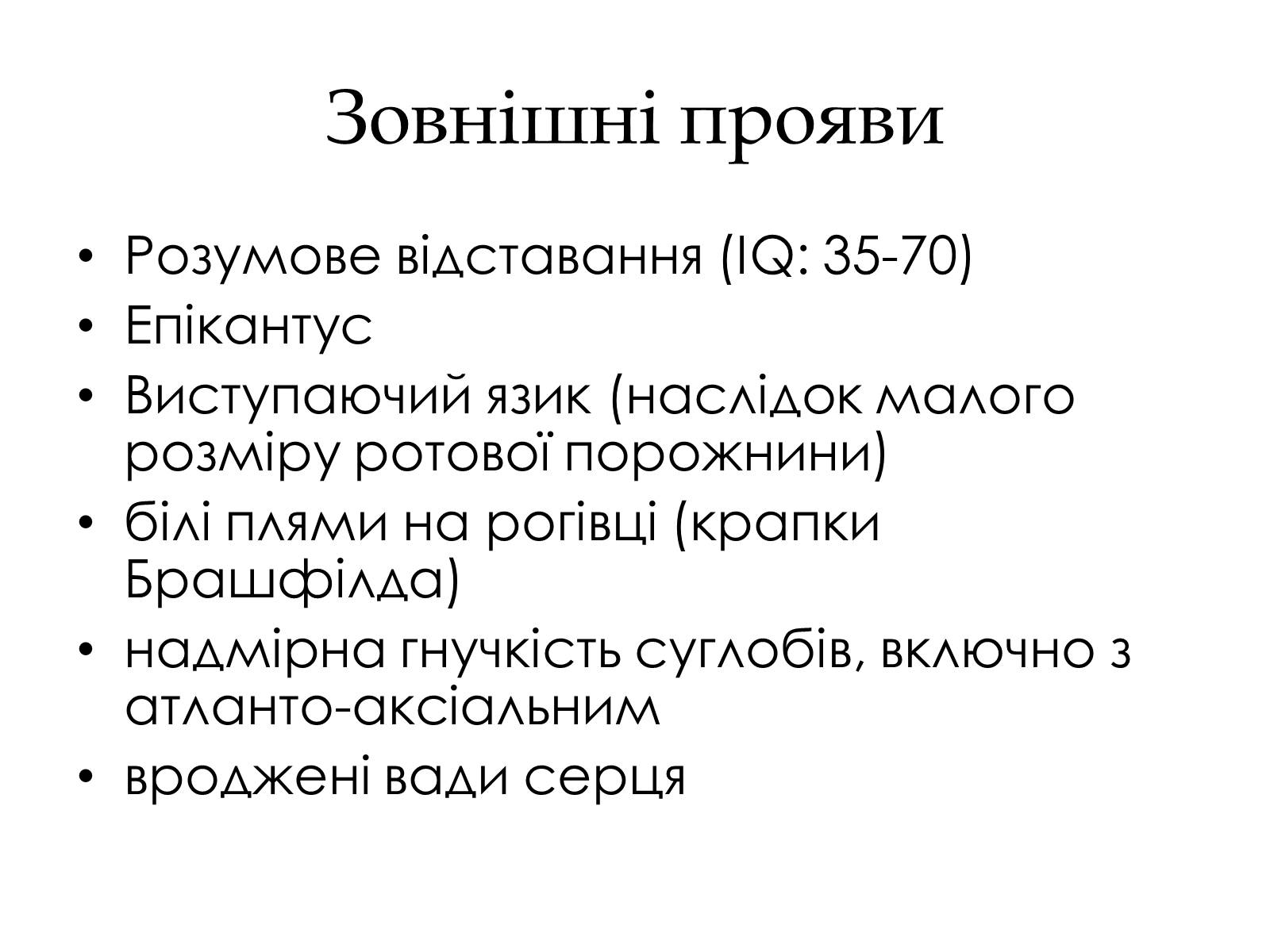 Зовнішні прояви

• Розумове відставання (IQ: 35-70)
• Епікантус
• Виступаючий язик (наслідок малого розміру ротової порожнини)
• білі плями на рогівці (крапки Брашфілда)
• надмірна гнучкість суглобів, включно з атланто-аксіальним
• вроджені вади серця